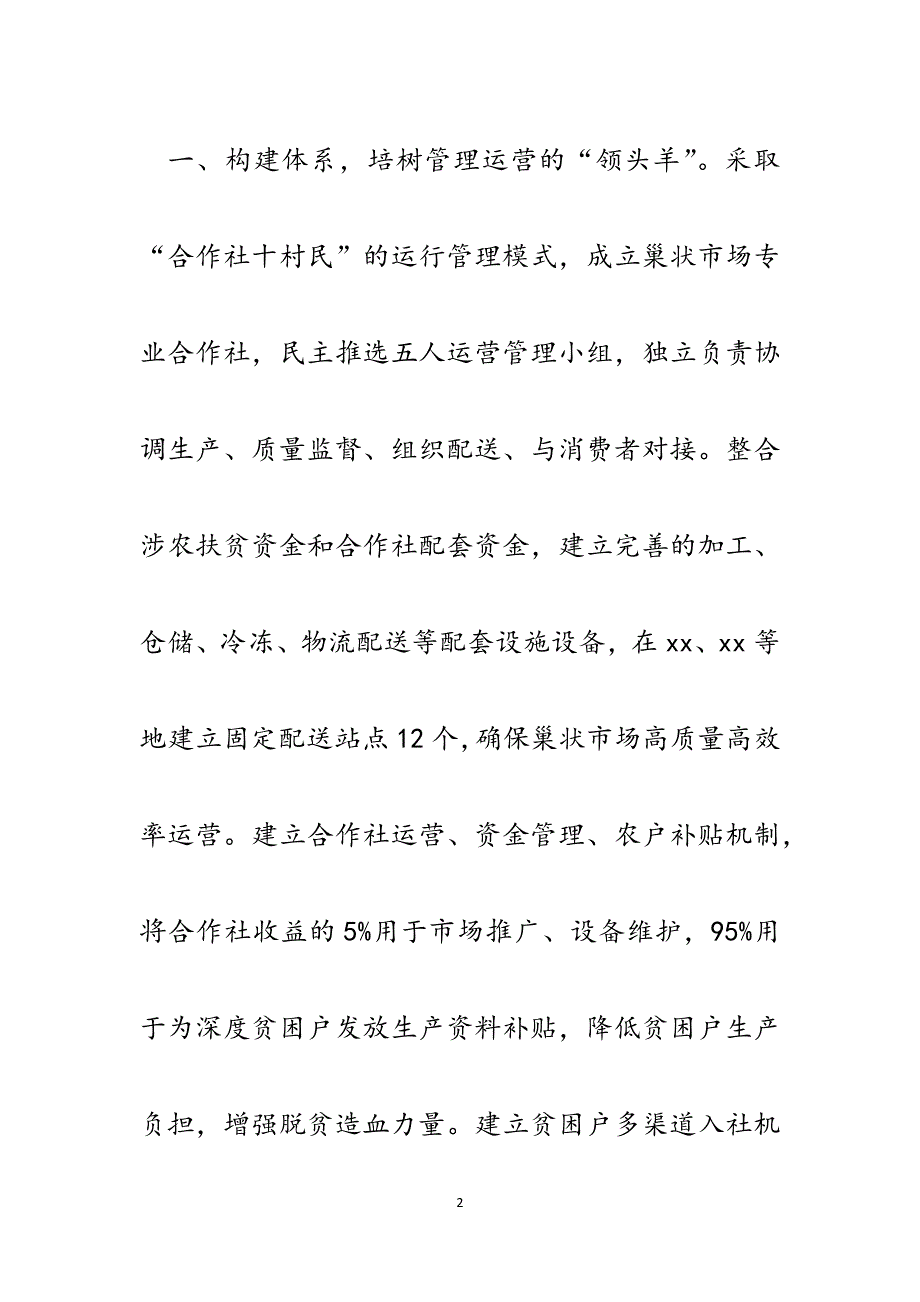 一、构建体系，培树管理运营的“领头羊”。采取“合作社十村民”的运行管理模式，成立巢状市场专业合作社，民主推选五人运营管理小组，独立负责协调生产、质量监督、组织配送、与消费者对接。整合涉农扶贫资金和合作社配套资金，建立完善的加工、仓储、冷冻、物流配送等配套设施设备，在xx、xx等地建立固定配送站点12个，确保巢状市场高质量高效率运营。建立合作社运营、资金管理、农户补贴机制，将合作社收益的5%用于市场推广、设备维护，95%用于为深度贫困户发放生产资料补贴，降低贫困户生产负担，增强脱贫造血力量。建立贫困户多渠道入社机

2